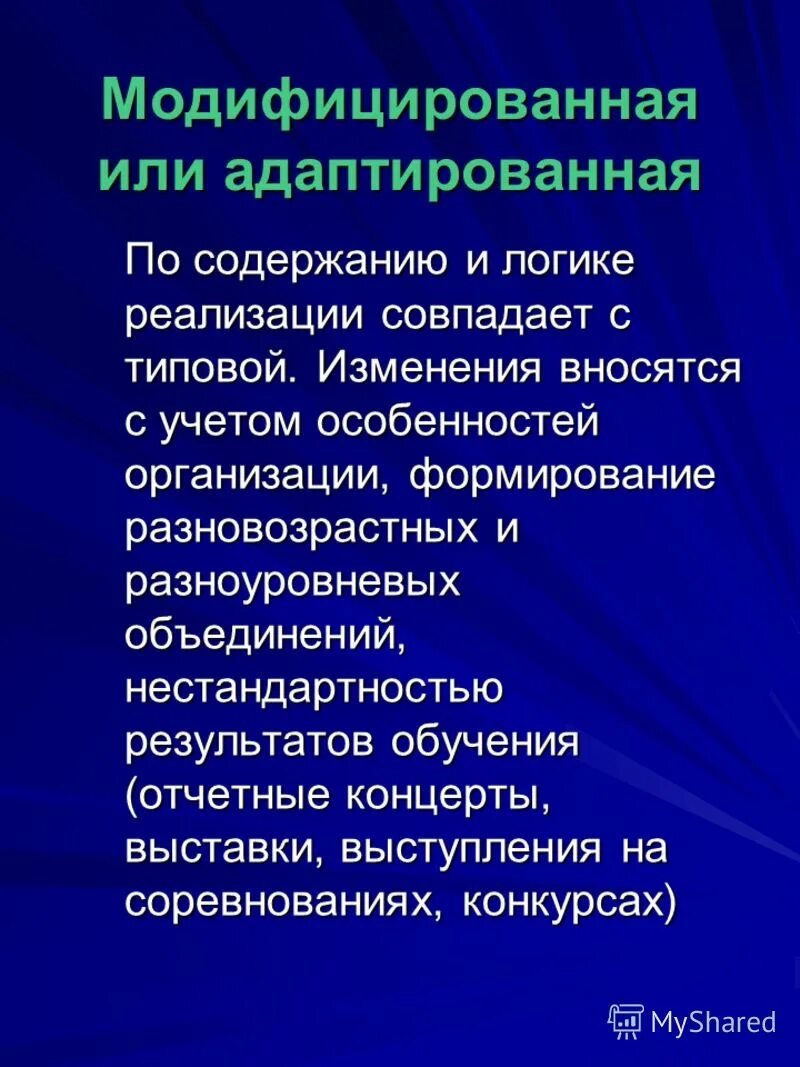 Модифицированная или адаптированная

По содержанию и логике реализации совпадает с типовой. Изменения вносятся с учетом особенностей организации, формирование разновозрастных и разноуровневых объединений, нестандартностью результатов обучения (отчетные концерты, выставки, выступления на соревнованиях, конкурсах)

MyShared